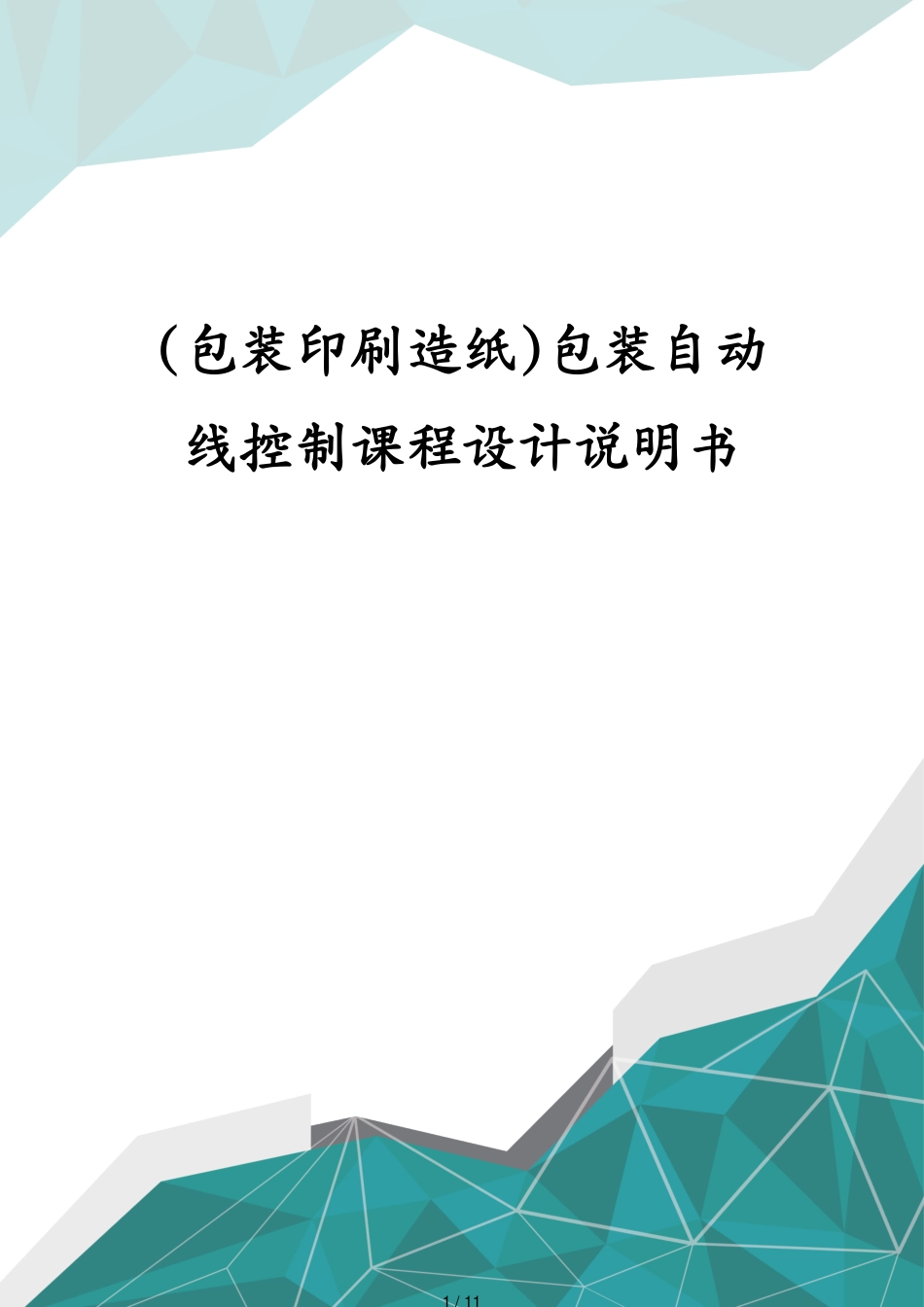 (包装印刷造纸)包装自动线控制课程设计说明书

1 / 11